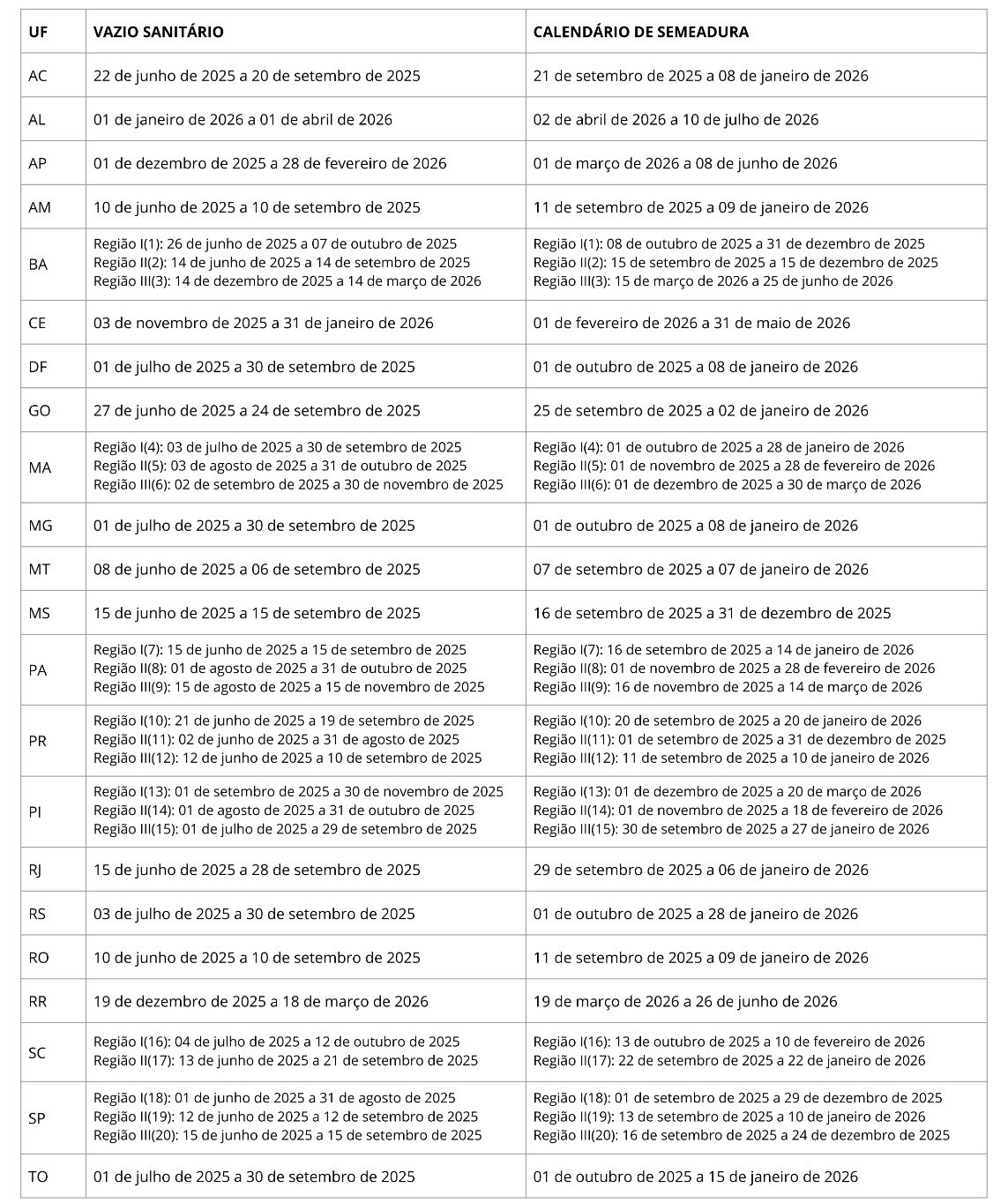 | UF | VAZIO SANITÁRIO | CALENDÁRIO DE SEMEADURA |
|---|---|---|
| AC | 22 de junho de 2025 a 20 de setembro de 2025 | 21 de setembro de 2025 a 08 de janeiro de 2026 |
| AL | 01 de janeiro de 2026 a 01 de abril de 2026 | 02 de abril de 2026 a 10 de julho de 2026 |
| AP | 01 de dezembro de 2025 a 28 de fevereiro de 2026 | 01 de março de 2026 a 08 de junho de 2026 |
| AM | 10 de junho de 2025 a 10 de setembro de 2025 | 11 de setembro de 2025 a 09 de janeiro de 2026 |
| BA | Região I(1): 26 de junho de 2025 a 07 de outubro de 2025 Região II(2): 14 de junho de 2025 a 14 de setembro de 2025 Região III(3): 14 de dezembro de 2025 a 14 de março de 2026 | Região I(1): 08 de outubro de 2025 a 31 de dezembro de 2025 Região II(2): 15 de setembro de 2025 a 15 de dezembro de 2025 Região III(3): 15 de março de 2026 a 25 de junho de 2026 |
| CE | 03 de novembro de 2025 a 31 de janeiro de 2026 | 01 de fevereiro de 2026 a 31 de maio de 2026 |
| DF | 01 de julho de 2025 a 30 de setembro de 2025 | 01 de outubro de 2025 a 08 de janeiro de 2026 |
| GO | 27 de junho de 2025 a 24 de setembro de 2025 | 25 de setembro de 2025 a 02 de janeiro de 2026 |
| MA | Região I(4): 03 de julho de 2025 a 30 de setembro de 2025 Região II(5): 03 de agosto de 2025 a 31 de outubro de 2025 Região III(6): 02 de setembro de 2025 a 30 de novembro de 2025 | Região I(4): 01 de outubro de 2025 a 28 de janeiro de 2026 Região II(5): 01 de novembro de 2025 a 28 de fevereiro de 2026 Região III(6): 01 de dezembro de 2025 a 30 de março de 2026 |
| MG | 01 de julho de 2025 a 30 de setembro de 2025 | 01 de outubro de 2025 a 08 de janeiro de 2026 |
| MT | 08 de junho de 2025 a 06 de setembro de 2025 | 07 de setembro de 2025 a 07 de janeiro de 2026 |
| MS | 15 de junho de 2025 a 15 de setembro de 2025 | 16 de setembro de 2025 a 31 de dezembro de 2025 |
| PA | Região I(7): 15 de junho de 2025 a 15 de setembro de 2025 Região II(8): 01 de agosto de 2025 a 31 de outubro de 2025 Região III(9): 15 de agosto de 2025 a 15 de novembro de 2025 | Região I(7): 16 de setembro de 2025 a 14 de janeiro de 2026 Região II(8): 01 de novembro de 2025 a 28 de fevereiro de 2026 Região III(9): 16 de novembro de 2025 a 14 de março de 2026 |
| PR | Região I(10): 21 de junho de 2025 a 19 de setembro de 2025 Região II(11): 02 de junho de 2025 a 31 de agosto de 2025 Região III(12): 12 de junho de 2025 a 10 de setembro de 2025 | Região I(10): 20 de setembro de 2025 a 20 de janeiro de 2026 Região II(11): 01 de setembro de 2025 a 31 de dezembro de 2025 Região III(12): 11 de setembro de 2025 a 10 de janeiro de 2026 |
| PI | Região I(13): 01 de setembro de 2025 a 30 de novembro de 2025 Região II(14): 01 de agosto de 2025 a 31 de outubro de 2025 Região III(15): 01 de julho de 2025 a 29 de setembro de 2025 | Região I(13): 01 de dezembro de 2025 a 20 de março de 2026 Região II(14): 01 de novembro de 2025 a 18 de fevereiro de 2026 Região III(15): 30 de setembro de 2025 a 27 de janeiro de 2026 |
| RJ | 15 de junho de 2025 a 28 de setembro de 2025 | 29 de setembro de 2025 a 06 de janeiro de 2026 |
| RS | 03 de julho de 2025 a 30 de setembro de 2025 | 01 de outubro de 2025 a 28 de janeiro de 2026 |
| RO | 10 de junho de 2025 a 10 de setembro de 2025 | 11 de setembro de 2025 a 09 de janeiro de 2026 |
| RR | 19 de dezembro de 2025 a 18 de março de 2026 | 19 de março de 2026 a 26 de junho de 2026 |
| SC | Região I(16): 04 de julho de 2025 a 12 de outubro de 2025 Região II(17): 13 de junho de 2025 a 21 de setembro de 2025 | Região I(16): 13 de outubro de 2025 a 10 de fevereiro de 2026 Região II(17): 22 de setembro de 2025 a 22 de janeiro de 2026 |
| SP | Região I(18): 01 de junho de 2025 a 31 de agosto de 2025 Região II(19): 12 de junho de 2025 a 12 de setembro de 2025 Região III(20): 15 de junho de 2025 a 15 de setembro de 2025 | Região I(18): 01 de setembro de 2025 a 29 de dezembro de 2025 Região II(19): 13 de setembro de 2025 a 10 de janeiro de 2026 Região III(20): 16 de setembro de 2025 a 24 de dezembro de 2025 |
| TO | 01 de julho de 2025 a 30 de setembro de 2025 | 01 de outubro de 2025 a 15 de janeiro de 2026 |